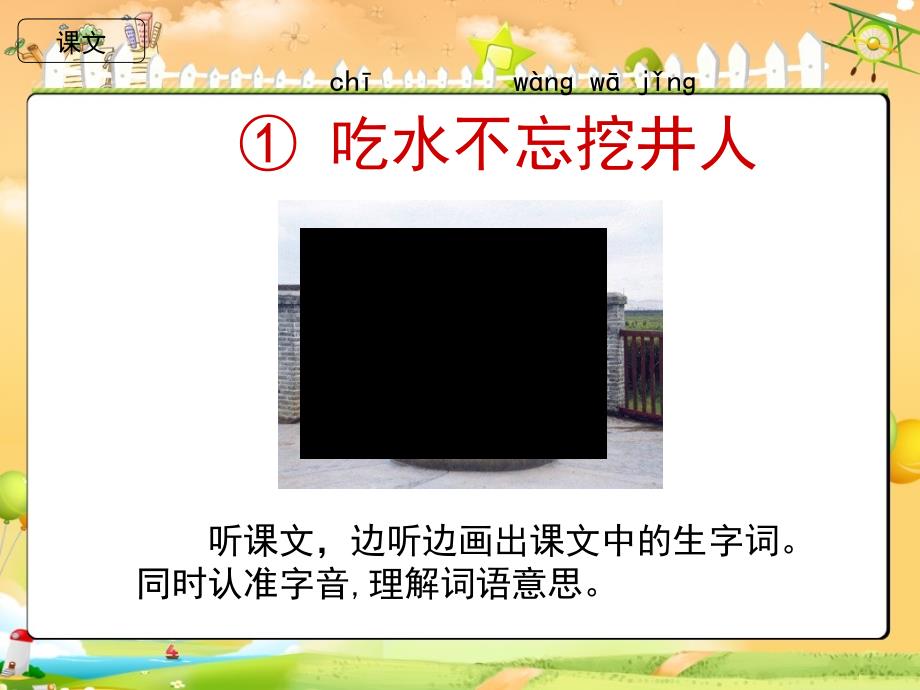 课文

chī wàng wā jǐng

① 吃水不忘挖井人

听课文，边听边画出课文中的生字词。同时认准字音,理解词语意思。